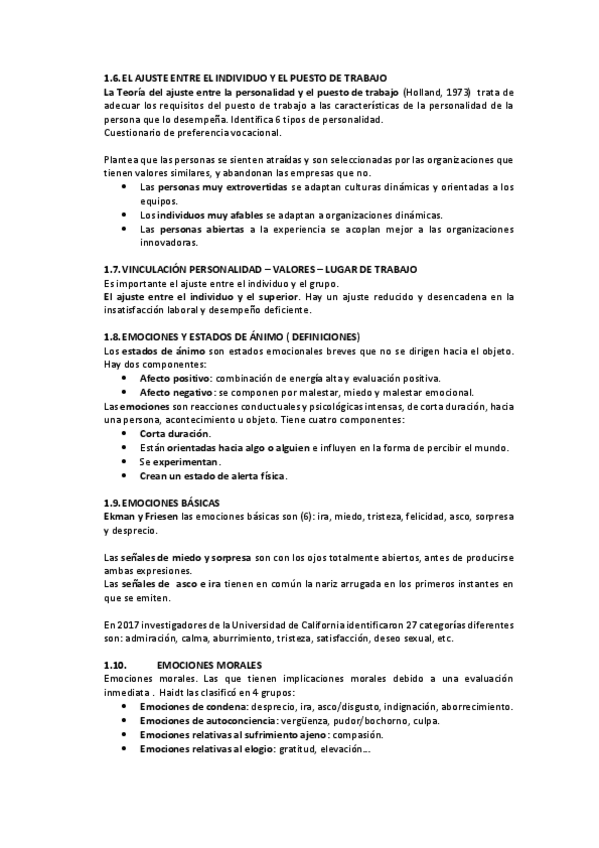 1.6. EL AJUSTE ENTRE EL INDIVIDUO Y EL PUESTO DE TRABAJO
La Teoría del ajuste entre la personalidad y el puesto de trabajo (Holland, 1973) trata de adecuar los requisitos del puesto de trabajo a las características de la personalidad de la persona que lo desempeña. Identifica 6 tipos de personalidad.
Cuestionario de preferencia vocacional.

Plantea que las personas se sienten atraídas y son seleccionadas por las organizaciones que tienen valores similares, y abandonan las empresas que no.
• Las personas muy extrovertidas se adaptan culturas dinámicas y orientadas a los equipos.
• Los individuos muy afables se adaptan a organizaciones dinámicas.
• Las personas abiertas a la experiencia se acoplan mejor a las organizaciones innovadoras.

1.7. VINCULACIÓN PERSONALIDAD – VALORES – LUGAR DE TRABAJO
Es importante el ajuste entre el individuo y el grupo.
El ajuste entre el individuo y el superior. Hay un ajuste reducido y desencadena en la insatisfacción laboral y desempeño deficiente.

1.8. EMOCIONES Y ESTADOS DE ÁNIMO ( DEFINICIONES)
Los estados de ánimo son estados emocionales breves que no se dirigen hacia el objeto. Hay dos componentes:
• Afecto positivo: combinación de energía alta y evaluación positiva.
• Afecto negativo: se componen por malestar, miedo y malestar emocional.
Las emociones son reacciones conductuales y psicológicas intensas, de corta duración, hacia una persona, acontecimiento u objeto. Tiene cuatro componentes:
• Corta duración.
• Están orientadas hacia algo o alguien e influyen en la forma de percibir el mundo.
• Se experimentan.
• Crean un estado de alerta física.

1.9. EMOCIONES BÁSICAS
Ekman y Friesen las emociones básicas son (6): ira, miedo, tristeza, felicidad, asco, sorpresa y desprecio.

Las señales de miedo y sorpresa son con los ojos totalmente abiertos, antes de producirse ambas expresiones.
Las señales de asco e ira tienen en común la nariz arrugada en los primeros instantes en que se emiten.

En 2017 investigadores de la Universidad de California identificaron 27 categorías diferentes son: admiración, calma, aburrimiento, tristeza, satisfacción, deseo sexual, etc.

1.10. EMOCIONES MORALES
Emociones morales. Las que tienen implicaciones morales debido a una evaluación inmediata . Haidt las clasificó en 4 grupos:
• Emociones de condena: desprecio, ira, asco/disgusto, indignación, aborrecimiento.
• Emociones de autoconciencia: vergüenza, pudor/bochorno, culpa.
• Emociones relativas al sufrimiento ajeno: compasión.
• Emociones relativas al elogio: gratitud, elevación....